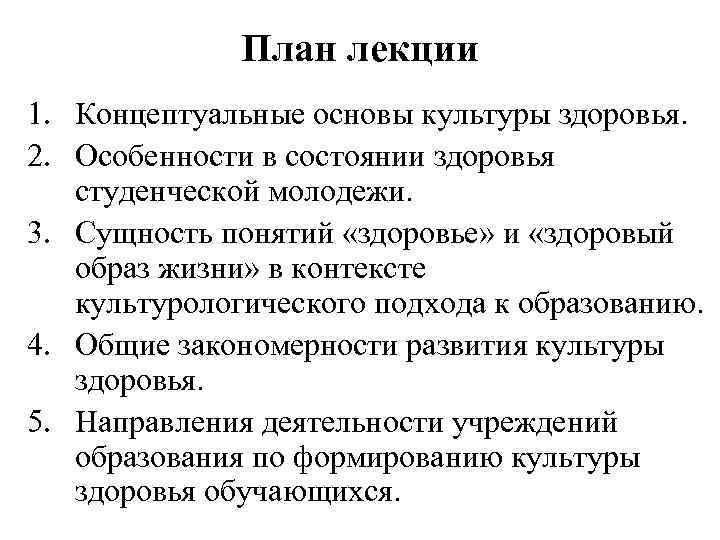 План лекции

1. Концептуальные основы культуры здоровья.
2. Особенности в состоянии здоровья студенческой молодежи.
3. Сущность понятий «здоровье» и «здоровый образ жизни» в контексте культурологического подхода к образованию.
4. Общие закономерности развития культуры здоровья.
5. Направления деятельности учреждений образования по формированию культуры здоровья обучающихся.